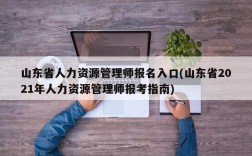 山东省人力资源管理师报名入口(山东省2021年人力资源管理师报考指南)